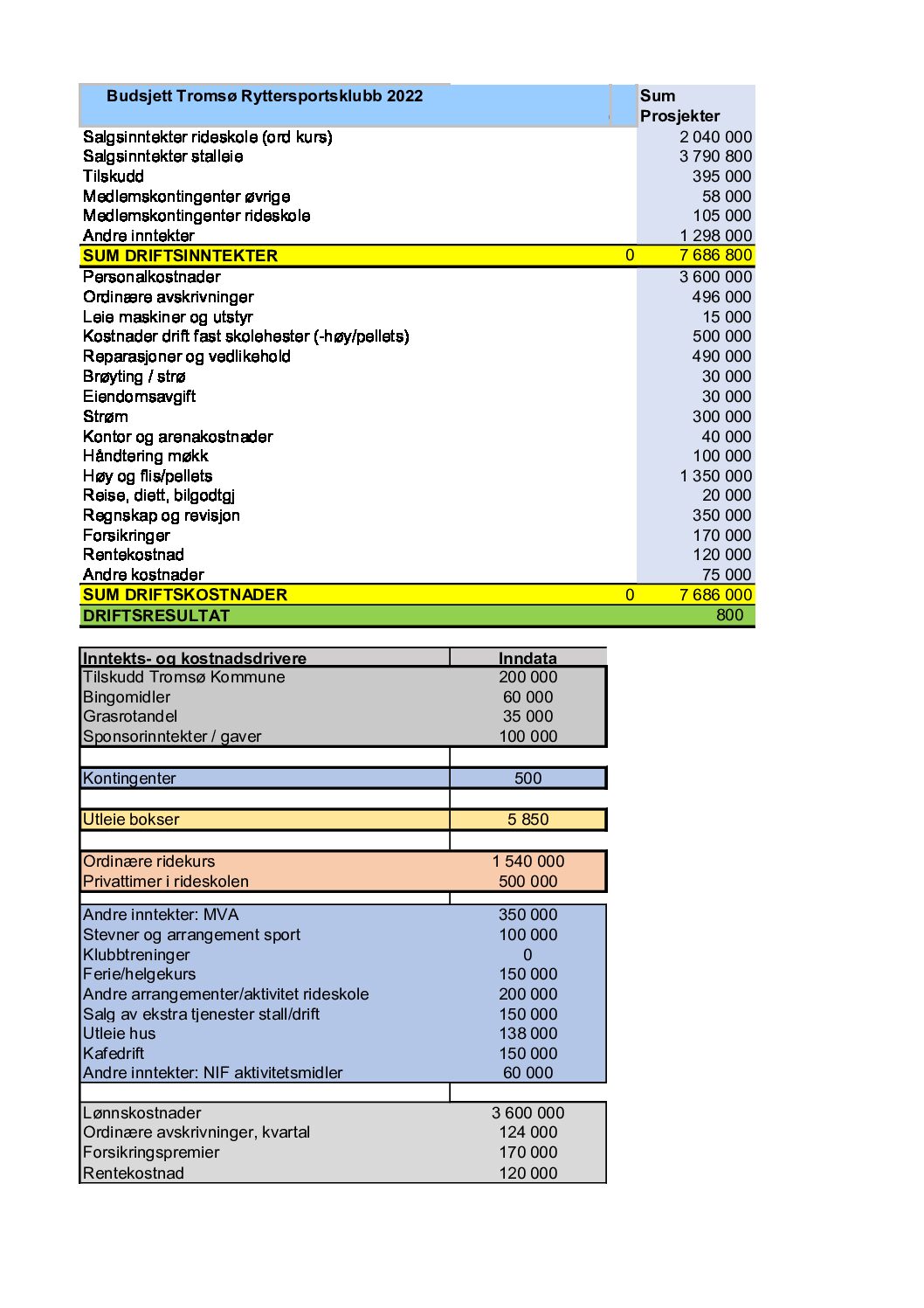 | Budsjett Tromsø Ryttersportsklubb 2022 | | Sum Prosjekter |
|---|---|---|
| Salgsinntekter rideskole (ord kurs) | | 2 040 000 |
| Salgsinntekter stalleie | | 3 790 800 |
| Tilskudd | | 395 000 |
| Medlemskontingenter øvrige | | 58 000 |
| Medlemskontingenter rideskole | | 105 000 |
| Andre inntekter | | 1 298 000 |
| SUM DRIFTSINNTEKTER | 0 | 7 686 800 |
| Personalkostnader | | 3 600 000 |
| Ordinære avskrivninger | | 496 000 |
| Leie maskiner og utstyr | | 15 000 |
| Kostnader drift fast skolehester (-høy/pellets) | | 500 000 |
| Reparasjoner og vedlikehold | | 490 000 |
| Brøyting / strø | | 30 000 |
| Eiendomsavgift | | 30 000 |
| Strøm | | 300 000 |
| Kontor og arenakostnader | | 40 000 |
| Håndtering møkk | | 100 000 |
| Høy og flis/pellets | | 1 350 000 |
| Reise, diett, bilgodtgj | | 20 000 |
| Regnskap og revisjon | | 350 000 |
| Forsikringer | | 170 000 |
| Rentekostnad | | 120 000 |
| Andre kostnader | | 75 000 |
| SUM DRIFTSKOSTNADER | 0 | 7 686 000 |
| DRIFTSRESULTAT | | 800 |

| Inntekts- og kostnadsdrivere | Inndata |
|---|---|
| Tilskudd Tromsø Kommune | 200 000 |
| Bingomidler | 60 000 |
| Grasrotandel | 35 000 |
| Sponsorinntekter / gaver | 100 000 |
| | |
| Kontingenter | 500 |
| | |
| Utleie bokser | 5 850 |
| | |
| Ordinære ridekurs | 1 540 000 |
| Privattimer i rideskolen | 500 000 |
| | |
| Andre inntekter: MVA | 350 000 |
| Stevner og arrangement sport | 100 000 |
| Klubbtreninger | 0 |
| Ferie/helgekurs | 150 000 |
| Andre arrangementer/aktivitet rideskole | 200 000 |
| Salg av ekstra tjenester stall/drift | 150 000 |
| Utleie hus | 138 000 |
| Kafedrift | 150 000 |
| Andre inntekter: NIF aktivitetsmidler | 60 000 |
| | |
| Lønnskostnader | 3 600 000 |
| Ordinære avskrivninger, kvartal | 124 000 |
| Forsikringspremier | 170 000 |
| Rentekostnad | 120 000 |